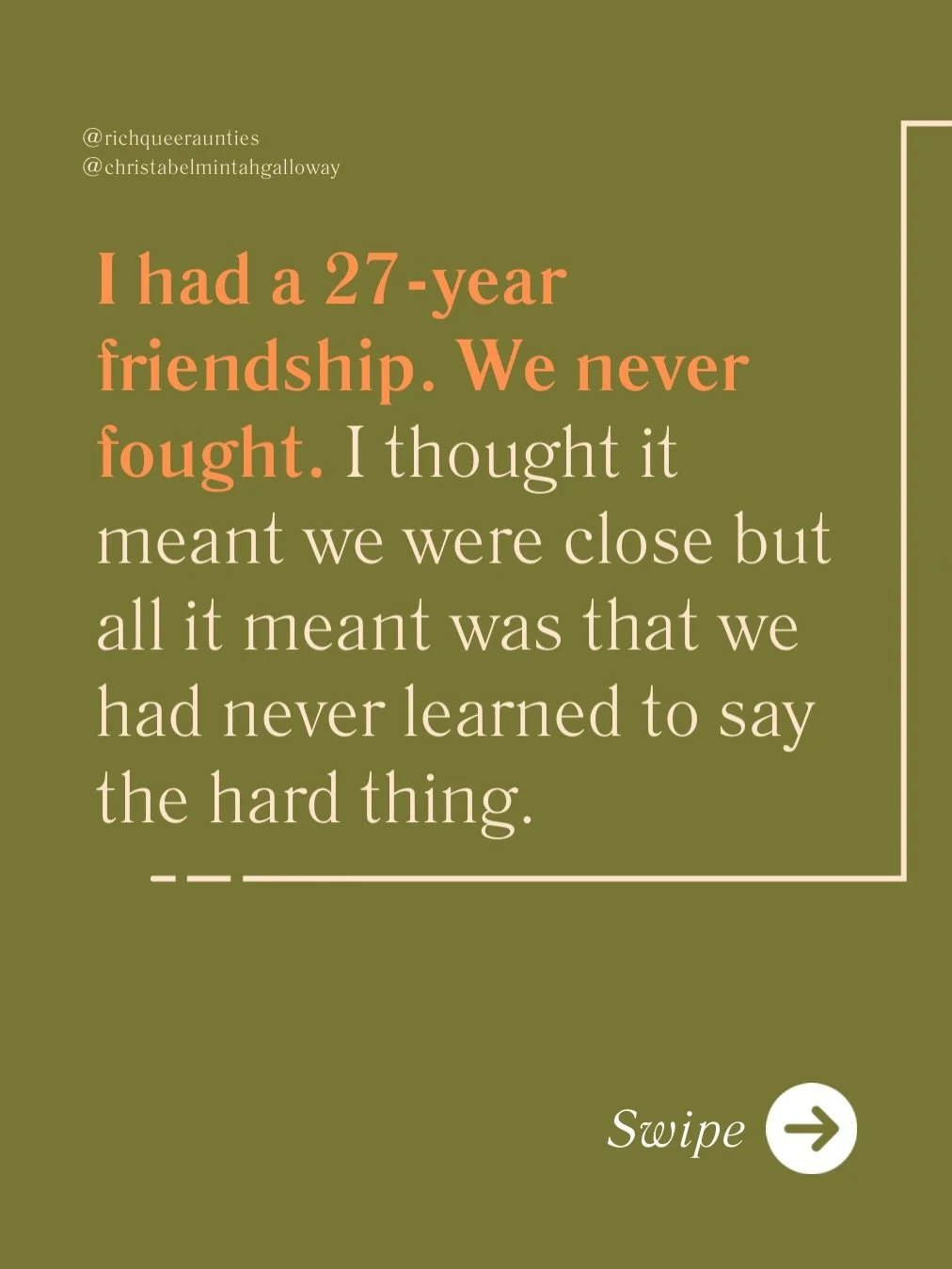 @richqueeraunties
@christabelmintahgalloway

I had a 27-year friendship. We never fought. I thought it meant we were close but all it meant was that we had never learned to say the hard thing.

Swipe